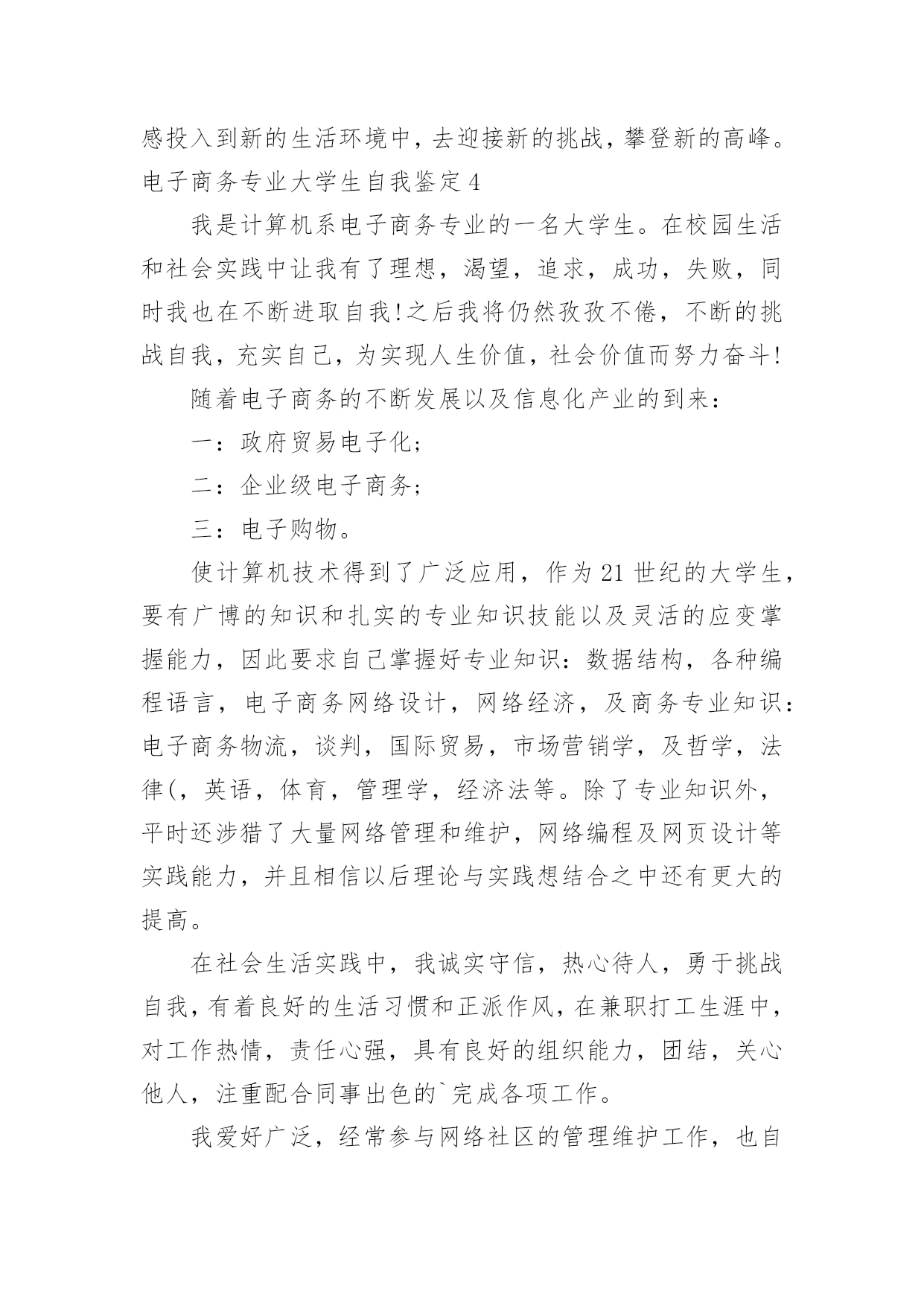 感投入到新的生活环境中，去迎接新的挑战，攀登新的高峰。
电子商务专业大学生自我鉴定4

我是计算机系电子商务专业的一名大学生。在校园生活和社会实践中让我有了理想，渴望，追求，成功，失败，同时我也在不断进取自我!之后我将仍然孜孜不倦，不断的挑战自我，充实自己，为实现人生价值，社会价值而努力奋斗!

随着电子商务的不断发展以及信息化产业的到来：

一：政府贸易电子化;

二：企业级电子商务;

三：电子购物。

使计算机技术得到了广泛应用，作为21世纪的大学生，要有广博的知识和扎实的专业知识技能以及灵活的应变掌握能力，因此要求自己掌握好专业知识：数据结构，各种编程语言，电子商务网络设计，网络经济，及商务专业知识：电子商务物流，谈判，国际贸易，市场营销学，及哲学，法律(，英语，体育，管理学，经济法等。除了专业知识外，平时还涉猎了大量网络管理和维护，网络编程及网页设计等实践能力，并且相信以后理论与实践想结合之中还有更大的提高。

在社会生活实践中，我诚实守信，热心待人，勇于挑战自我，有着良好的生活习惯和正派作风，在兼职打工生涯中，对工作热情，责任心强，具有良好的组织能力，团结，关心他人，注重配合同事出色的`完成各项工作。

我爱好广泛，经常参与网络社区的管理维护工作，也自